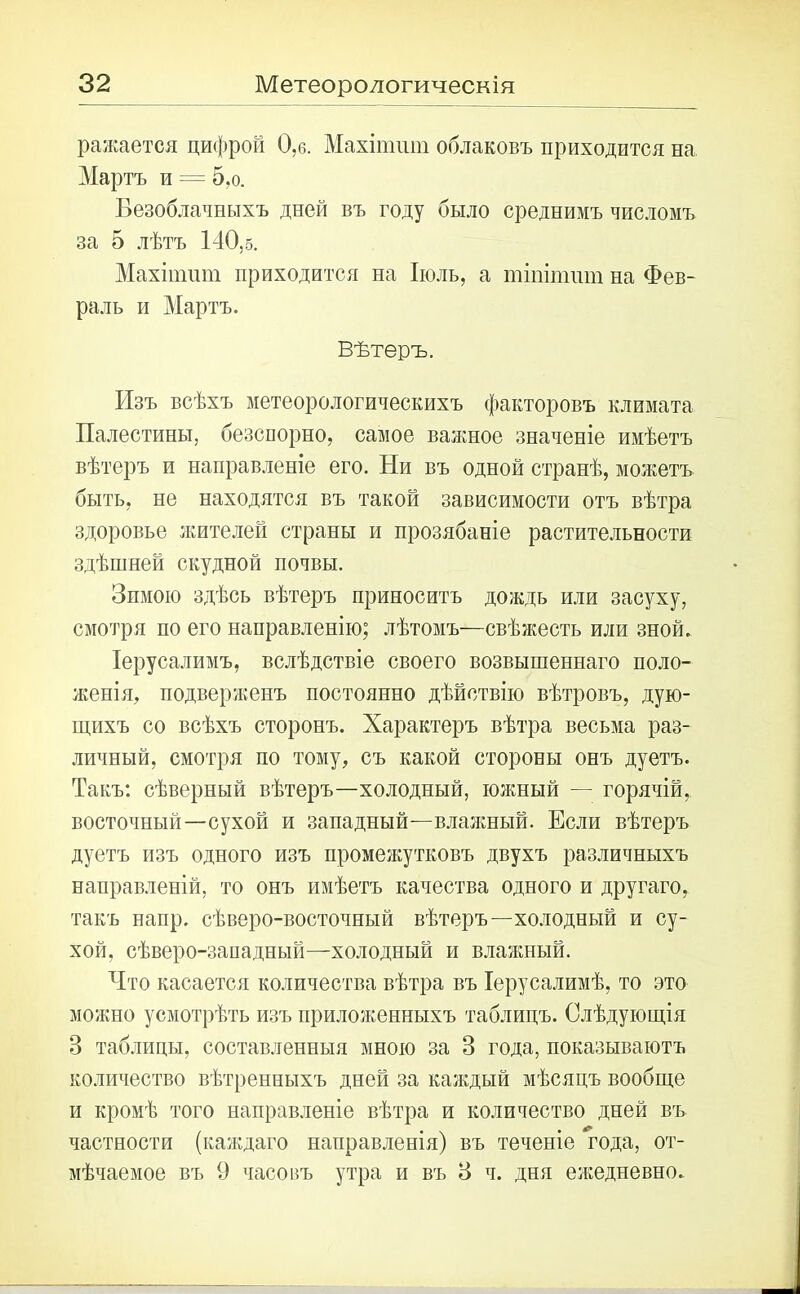 32 Метеорологическія

ражается цифрой 0,6. Maximum облаковъ приходится на Мартъ и = 5,0.

Безоблачныхъ дней въ году было среднимъ числомъ за 5 лѣтъ 140,5.

Maximum приходится на Іюль, а minimum на Февраль и Мартъ.

Вѣтеръ.

Изъ всѣхъ метеорологическихъ факторовъ климата Палестины, безспорно, самое важное значеніе имѣетъ вѣтеръ и направленіе его. Ни въ одной странѣ, можетъ быть, не находятся въ такой зависимости отъ вѣтра здоровье жителей страны и прозябаніе растительности здѣшней скудной почвы.

Зимою здѣсь вѣтеръ приноситъ дождь или засуху, смотря по его направленію; лѣтомъ—свѣжесть или зной.

Іерусалимъ, вслѣдствіе своего возвышеннаго положенія, подверженъ постоянно дѣйствію вѣтровъ, дующихъ со всѣхъ сторонъ. Характеръ вѣтра весьма различный, смотря по тому, съ какой стороны онъ дуетъ. Такъ: сѣверный вѣтеръ—холодный, южный — горячій, восточный—сухой и западный—влажный. Если вѣтеръ дуетъ изъ одного изъ промежутковъ двухъ различныхъ направленій, то онъ имѣетъ качества одного и другаго, такъ напр. сѣверо-восточный вѣтеръ—холодный и сухой, сѣверо-западный—холодный и влажный.

Что касается количества вѣтра въ Іерусалимѣ, то это можно усмотрѣть изъ приложенныхъ таблицъ. Слѣдующія 3 таблицы, составленныя мною за 3 года, показываютъ количество вѣтренныхъ дней за каждый мѣсяцъ вообще и кромѣ того направленіе вѣтра и количество дней въ частности (каждаго направленія) въ теченіе года, отмѣчаемое въ 9 часовъ утра и въ 3 ч. дня ежедневно.